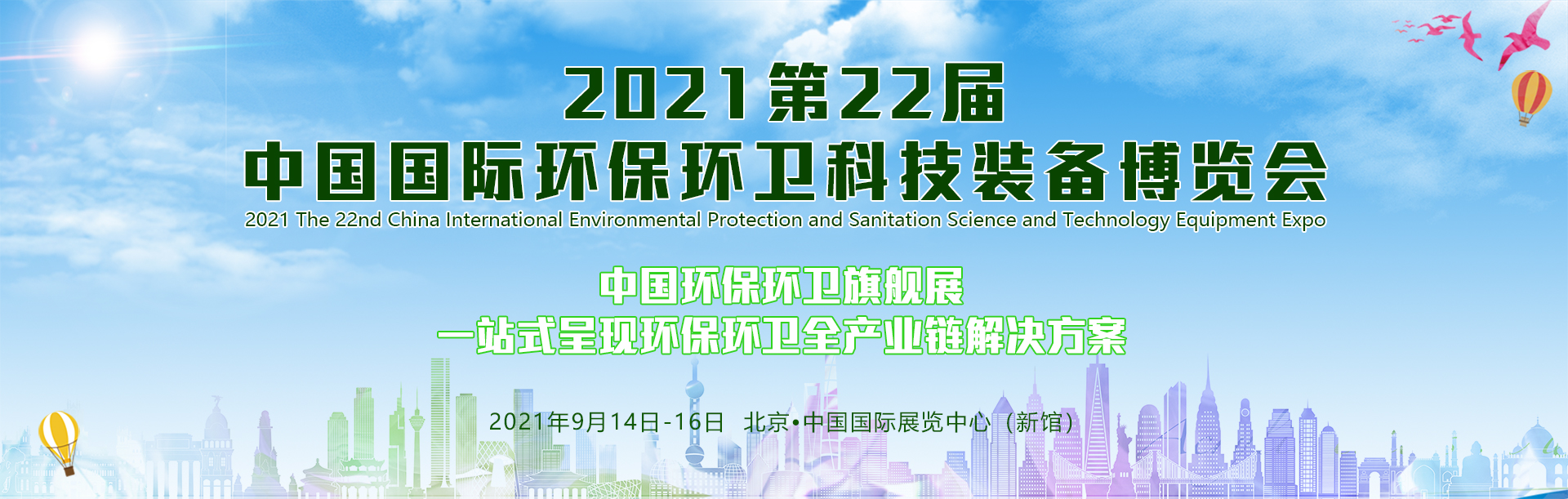 2021第22届
中国国际环保环卫科技装备博览会
2021 The 22nd China International Environmental Protection and Sanitation Science and Technology Equipment Expo

中国环保环卫旗舰展
一站式呈现环保环卫全产业链解决方案

2021年9月14日-16日 北京•中国国际展览中心（新馆）